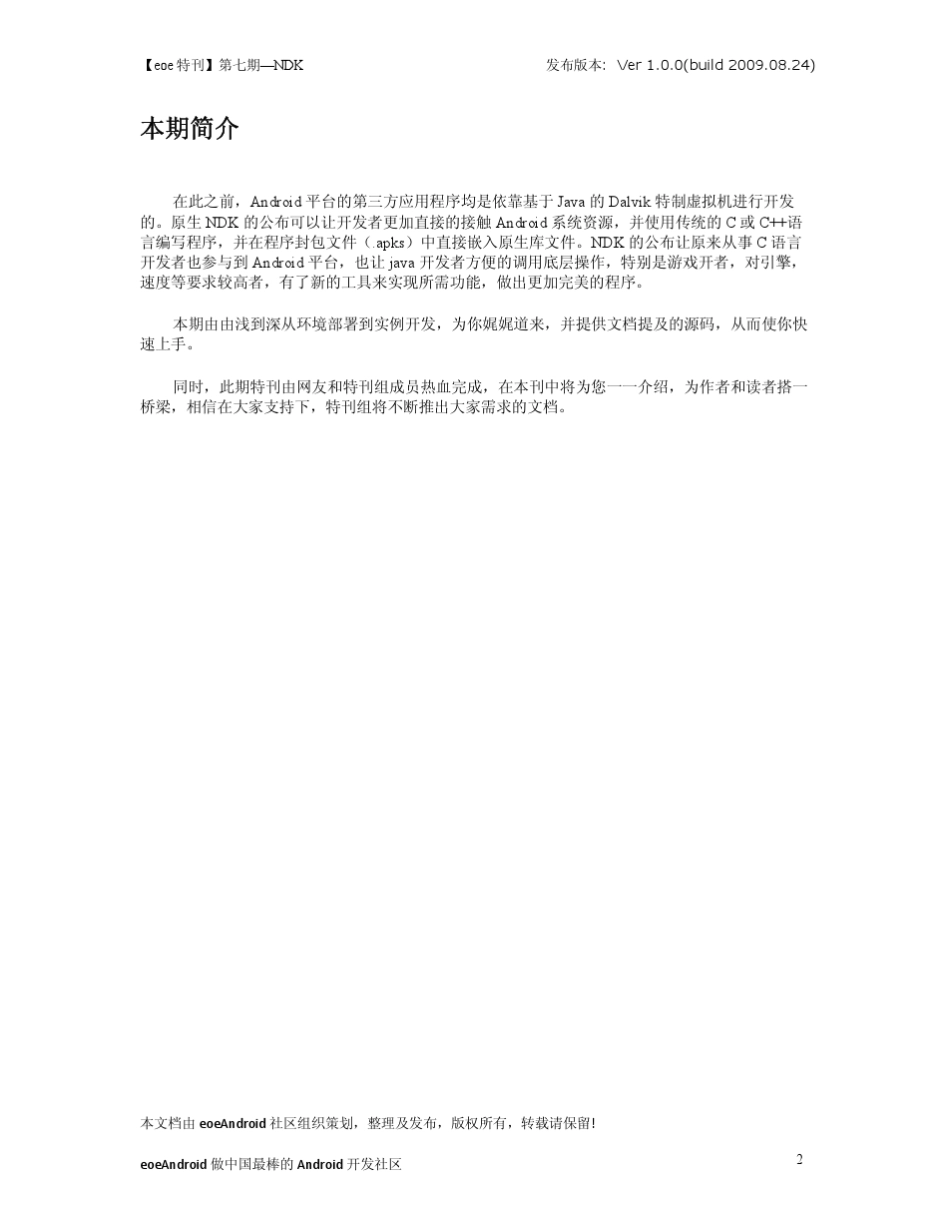 【eoe 特刊】第七期—NDK

发布版本: Ver 1.0.0(build 2009.08.24)

本期简介

在此之前，Android 平台的第三方应用程序均是依靠基于 Java 的 Dalvik 特制虚拟机进行开发的。原生 NDK 的公布可以让开发者更加直接的接触 Android 系统资源，并使用传统的 C 或 C++语言编写程序，并在程序封包文件（.apks）中直接嵌入原生库文件。NDK 的公布让原来从事 C 语言开发者也参与到 Android 平台，也让 java 开发者方便的调用底层操作，特别是游戏开者，对引擎，速度等要求较高者，有了新的工具来实现所需功能，做出更加完美的程序。

本期由由浅到深从环境部署到实例开发，为你娓娓道来，并提供文档提及的源码，从而使你快速上手。

同时，此期特刊由网友和特刊组成员热血完成，在本刊中将为您一一介绍，为作者和读者搭一桥梁，相信在大家支持下，特刊组将不断推出大家需求的文档。

本文档由 eoeAndroid 社区组织策划，整理及发布，版权所有，转载请保留!

eoeAndroid 做中国最棒的 Android 开发社区

2